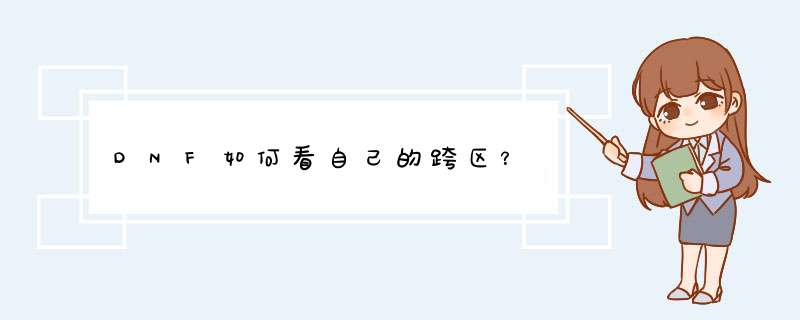 DNF如何看自己的跨区?